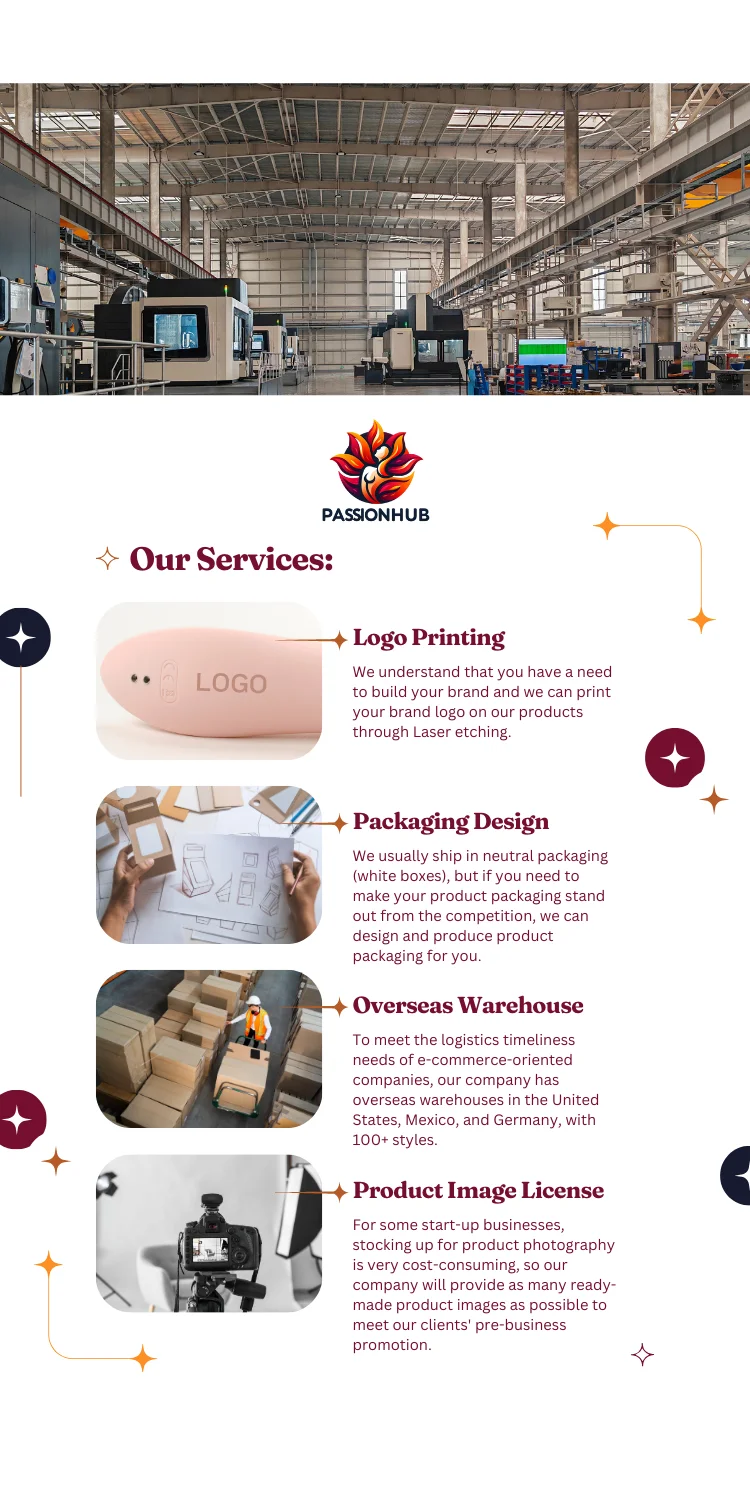 PASSIONHUB

Our Services:

LOGO

Logo Printing

We understand that you have a need to build your brand and we can print your brand logo on our products through Laser etching.

Packaging Design

We usually ship in neutral packaging (white boxes), but if you need to make your product packaging stand out from the competition, we can design and produce product packaging for you.

Overseas Warehouse

To meet the logistics timeliness needs of e-commerce-oriented companies, our company has overseas warehouses in the United States, Mexico, and Germany, with 100+ styles.

Product Image License

For some start-up businesses, stocking up for product photography is very cost-consuming, so our company will provide as many ready-made product images as possible to meet our clients' pre-business promotion.